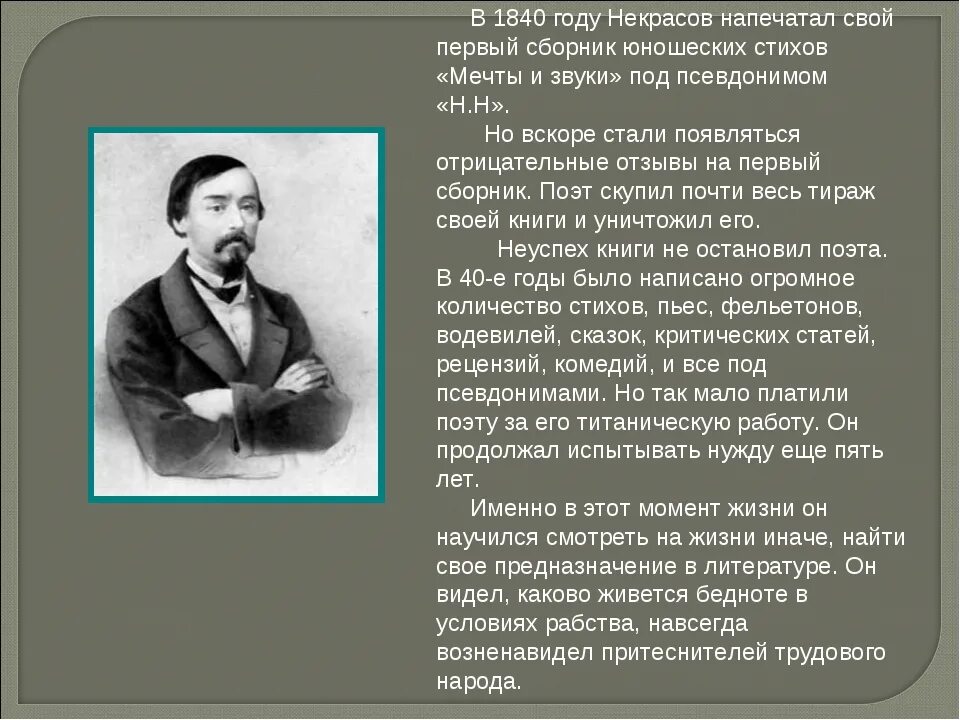 В 1840 году Некрасов напечатал свой первый сборник юношеских стихов «Мечты и звуки» под псевдонимом «Н.Н».

Но вскоре стали появляться отрицательные отзывы на первый сборник. Поэт скупил почти весь тираж своей книги и уничтожил его.

Неуспех книги не остановил поэта. В 40-е годы было написано огромное количество стихов, пьес, фельетонов, водевилей, сказок, критических статей, рецензий, комедий, и все под псевдонимами. Но так мало платили поэту за его титаническую работу. Он продолжал испытывать нужду еще пять лет.

Именно в этот момент жизни он научился смотреть на жизни иначе, найти свое предназначение в литературе. Он видел, каково живется бедноте в условиях рабства, навсегда возненавидел притеснителей трудового народа.